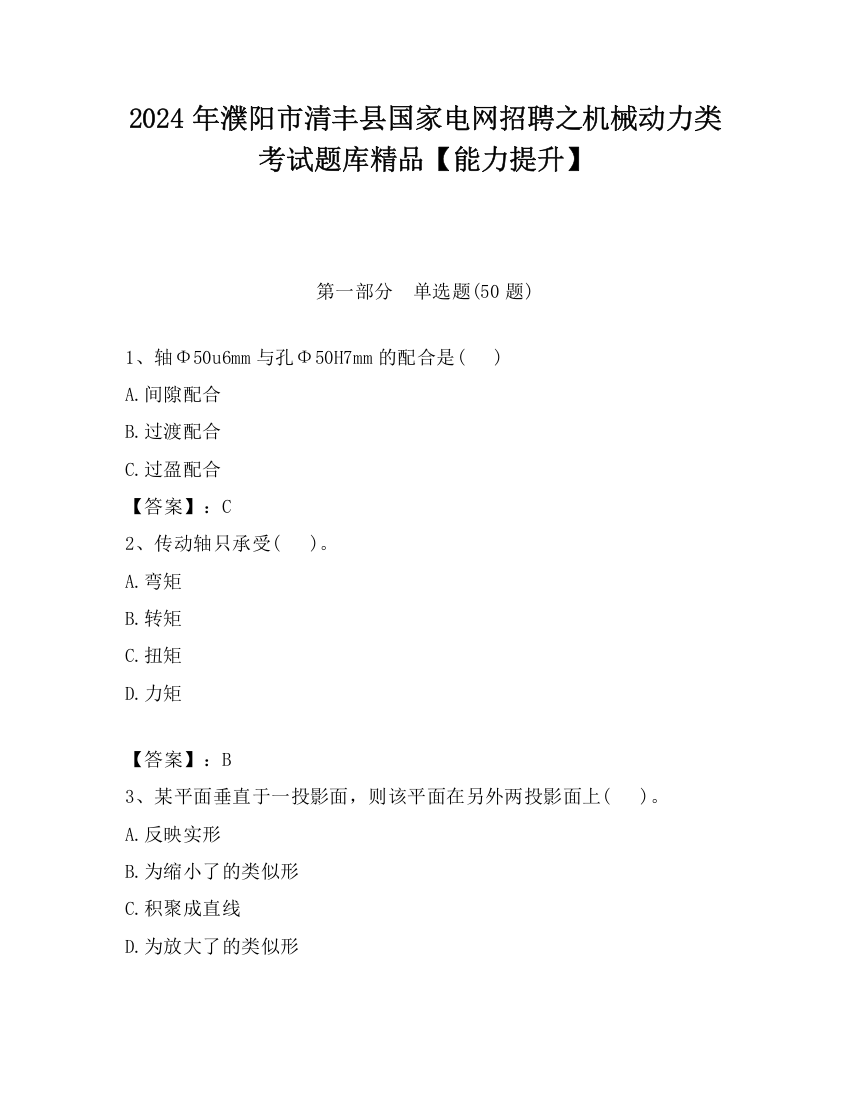 2024 年濮阳市清丰县国家电网招聘之机械动力类考试题库精品【能力提升】

第一部分　单选题(50 题)

1、轴Φ50u6mm 与孔Φ50H7mm 的配合是(　　)

A.间隙配合

B.过渡配合

C.过盈配合

【答案】：C

2、传动轴只承受(　　)。

A.弯矩

B.转矩

C.扭矩

D.力矩

【答案】：B

3、某平面垂直于一投影面，则该平面在另外两投影面上(　　)。

A.反映实形

B.为缩小了的类似形

C.积聚成直线

D.为放大了的类似形